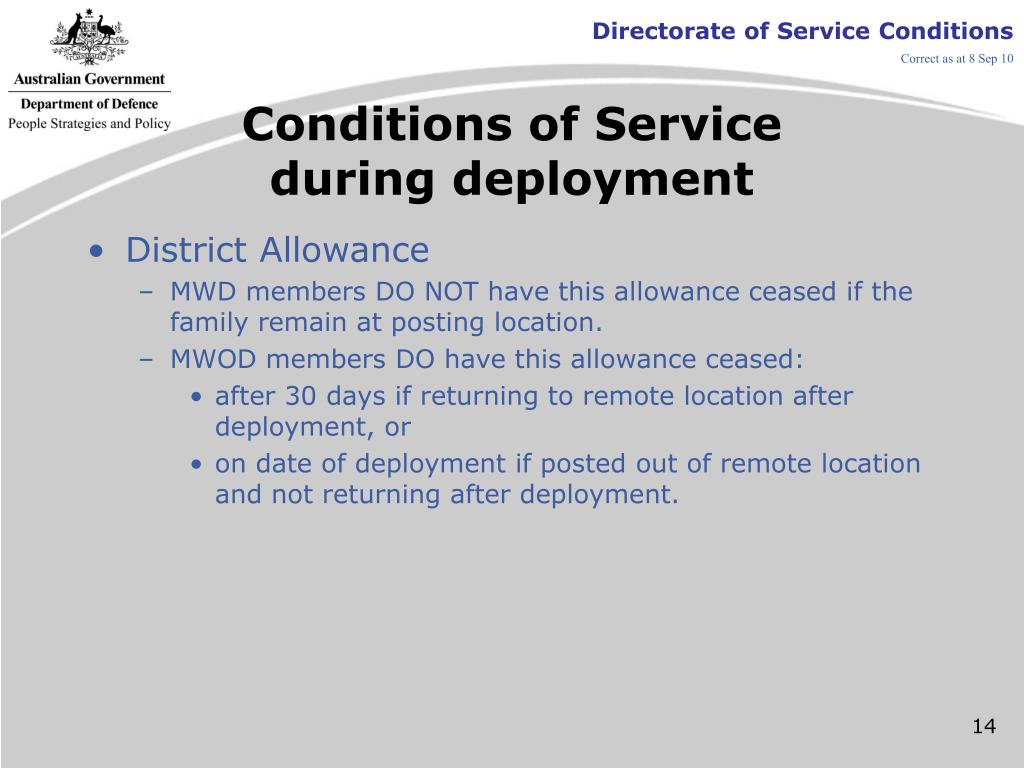 Australian Government
Department of Defence
People Strategies and Policy

Directorate of Service Conditions

Correct as at 8 Sep 10

Conditions of Service during deployment

• District Allowance
– MWD members DO NOT have this allowance ceased if the family remain at posting location.
– MWOD members DO have this allowance ceased:
• after 30 days if returning to remote location after deployment, or
• on date of deployment if posted out of remote location and not returning after deployment.

14